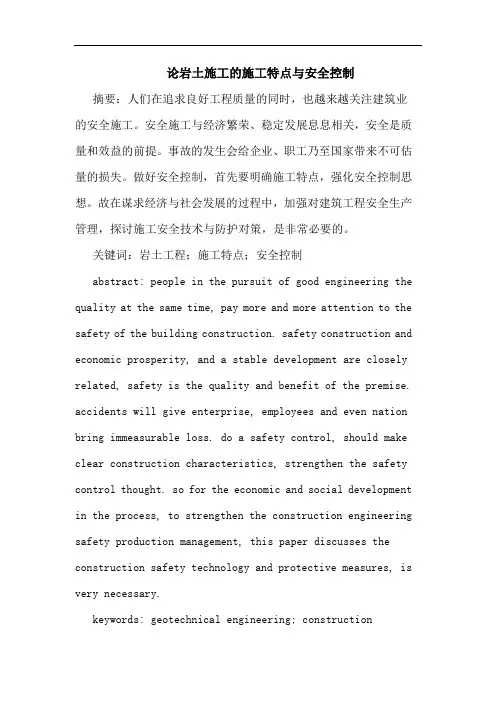 论岩土施工的施工特点与安全控制

摘要：人们在追求良好工程质量的同时，也越来越关注建筑业的安全施工。安全施工与经济繁荣、稳定发展息息相关，安全是质量和效益的前提。事故的发生会给企业、职工乃至国家带来不可估量的损失。做好安全控制，首先要明确施工特点，强化安全控制思想。故在谋求经济与社会发展的过程中，加强对建筑工程安全生产管理，探讨施工安全技术与防护对策，是非常必要的。

关键词：岩土工程；施工特点；安全控制

abstract: people in the pursuit of good engineering the quality at the same time, pay more and more attention to the safety of the building construction. safety construction and economic prosperity, and a stable development are closely related, safety is the quality and benefit of the premise. accidents will give enterprise, employees and even nation bring immeasurable loss. do a safety control, should make clear construction characteristics, strengthen the safety control thought. so for the economic and social development in the process, to strengthen the construction engineering safety production management, this paper discusses the construction safety technology and protective measures, is very necessary.

keywords: geotechnical engineering; construction